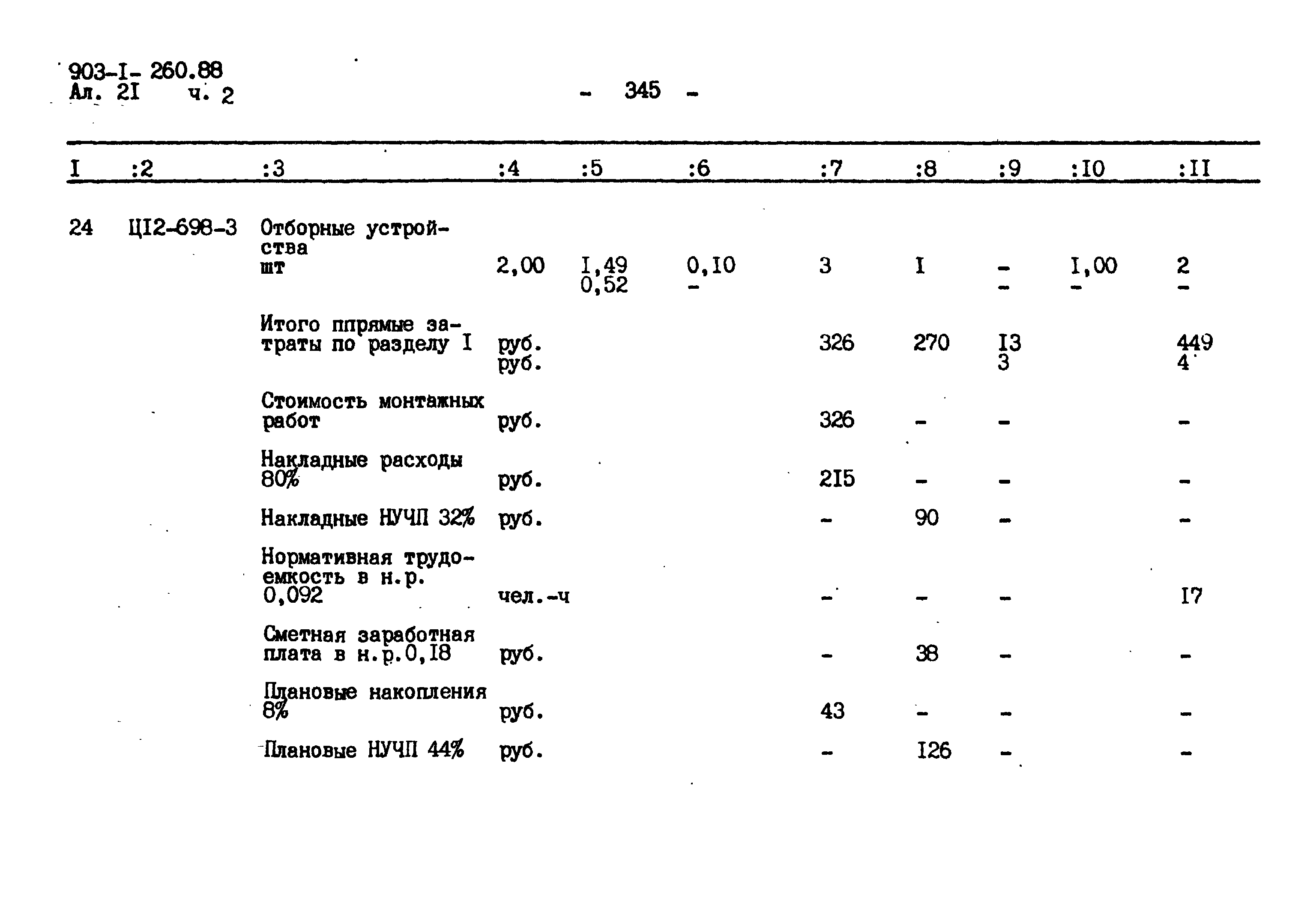 903-I- 260.88
Ал. 2I ч. 2

- 345 -

| I | :2 | :3 | :4 | :5 | :6 | :7 | :8 | :9 | :I0 | :II |
|---|---|---|---|---|---|---|---|---|---|---|
| 24 | Ц12-698-3 | Отборные устройства шт | 2,00 | I,49 0,52 | 0,I0 - | 3 | I | - - | I,00 - | 2 - |
| | | Итого ппрямые затраты по разделу I | руб. руб. | | | 326 | 270 | I3 3 | | 449 4 |
| | | Стоимость монтажных работ | руб. | | | 326 | - | - | | - |
| | | Накладные расходы 80% | руб. | | | 2I5 | - | - | | - |
| | | Накладные НУЧП 32% | руб. | | | - | 90 | - | | - |
| | | Нормативная трудоемкость в н.р. 0,092 | чел.-ч | | | - | - | - | | I7 |
| | | Сметная заработная плата в н.р.0,I8 | руб. | | | - | 38 | - | | - |
| | | Плановые накопления 8% | руб. | | | 43 | - | - | | - |
| | | Плановые НУЧП 44% | руб. | | | - | I26 | - | | - |